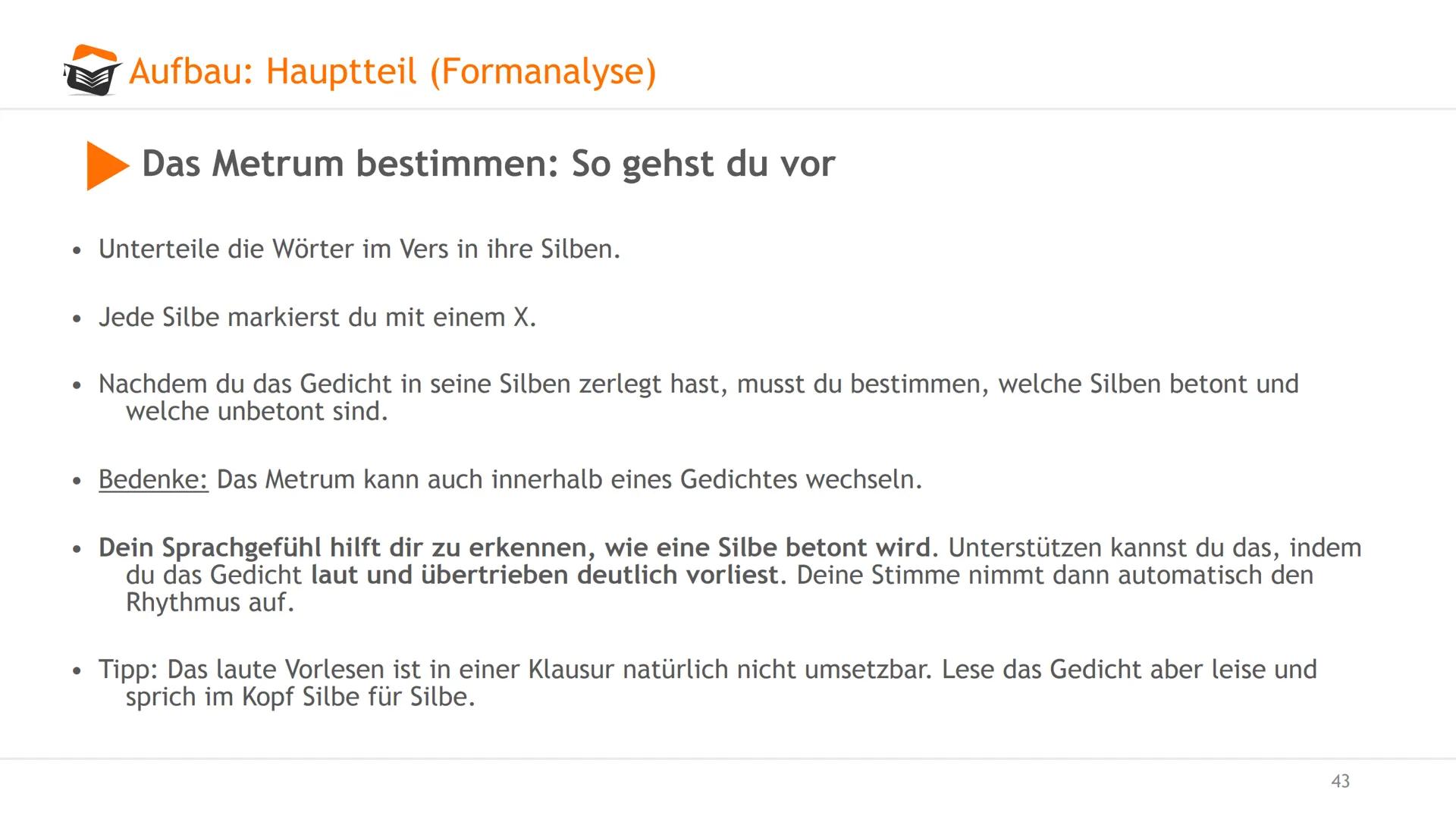 Aufbau: Hauptteil (Formanalyse)

Das Metrum bestimmen: So gehst du vor

• Unterteile die Wörter im Vers in ihre Silben.

• Jede Silbe markierst du mit einem X.

• Nachdem du das Gedicht in seine Silben zerlegt hast, musst du bestimmen, welche Silben betont und welche unbetont sind.

• Bedenke: Das Metrum kann auch innerhalb eines Gedichtes wechseln.

• Dein Sprachgefühl hilft dir zu erkennen, wie eine Silbe betont wird. Unterstützen kannst du das, indem du das Gedicht laut und übertrieben deutlich vorliest. Deine Stimme nimmt dann automatisch den Rhythmus auf.

• Tipp: Das laute Vorlesen ist in einer Klausur natürlich nicht umsetzbar. Lese das Gedicht aber leise und sprich im Kopf Silbe für Silbe.

43